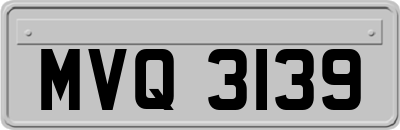 MVQ 3139